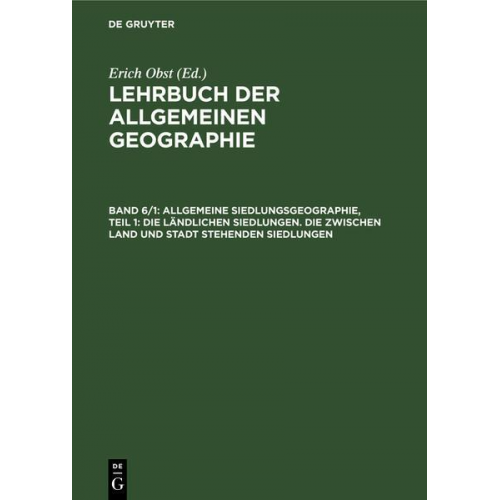 DE GRUYTER

Erich Obst (Ed.)

LEHRBUCH DER ALLGEMEINEN GEOGRAPHIE

BAND 6/1: ALLGEMEINE SIEDLUNGSGEOGRAPHIE, TEIL 1: DIE LÄNDLICHEN SIEDLUNGEN. DIE ZWISCHEN LAND UND STADT STEHENDEN SIEDLUNGEN

DE
G